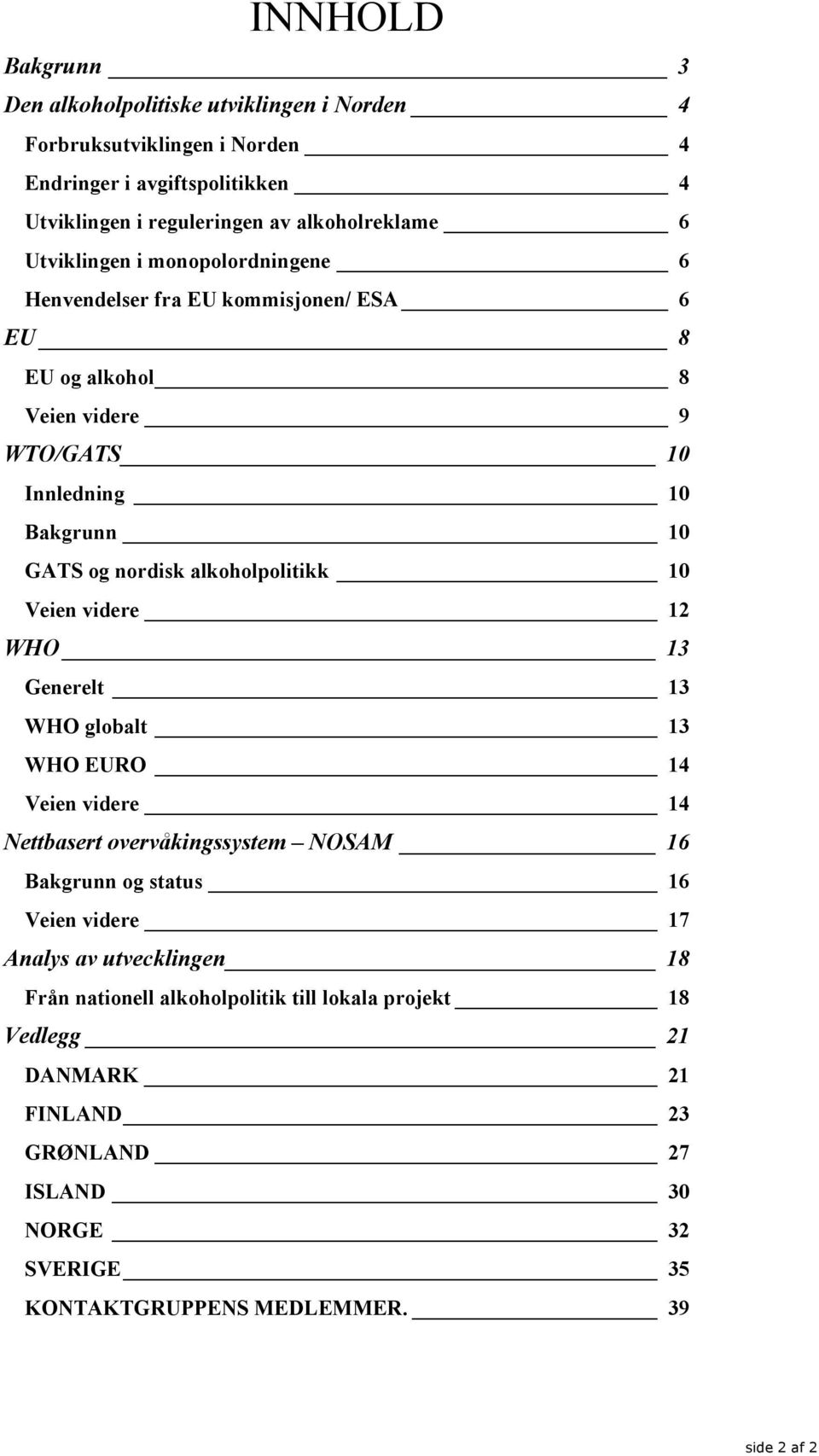 INNHOLD

Bakgrunn 3
Den alkoholpolitiske utviklingen i Norden 4
Forbruksutviklingen i Norden 4
Endringer i avgiftspolitikken 4
Utviklingen i reguleringen av alkoholreklame 6
Utviklingen i monopolordningene 6
Henvendelser fra EU kommisjonen/ ESA 6
EU 8
EU og alkohol 8
Veien videre 9
WTO/GATS 10
Innledning 10
Bakgrunn 10
GATS og nordisk alkoholpolitikk 10
Veien videre 12
WHO 13
Generelt 13
WHO globalt 13
WHO EURO 14
Veien videre 14
Nettbasert overvåkingssystem – NOSAM 16
Bakgrunn og status 16
Veien videre 17
Analys av utvecklingen 18
Från nationell alkoholpolitik till lokala projekt 18
Vedlegg 21
DANMARK 21
FINLAND 23
GRØNLAND 27
ISLAND 30
NORGE 32
SVERIGE 35
KONTAKTGRUPPENS MEDLEMMER. 39

side 2 af 2